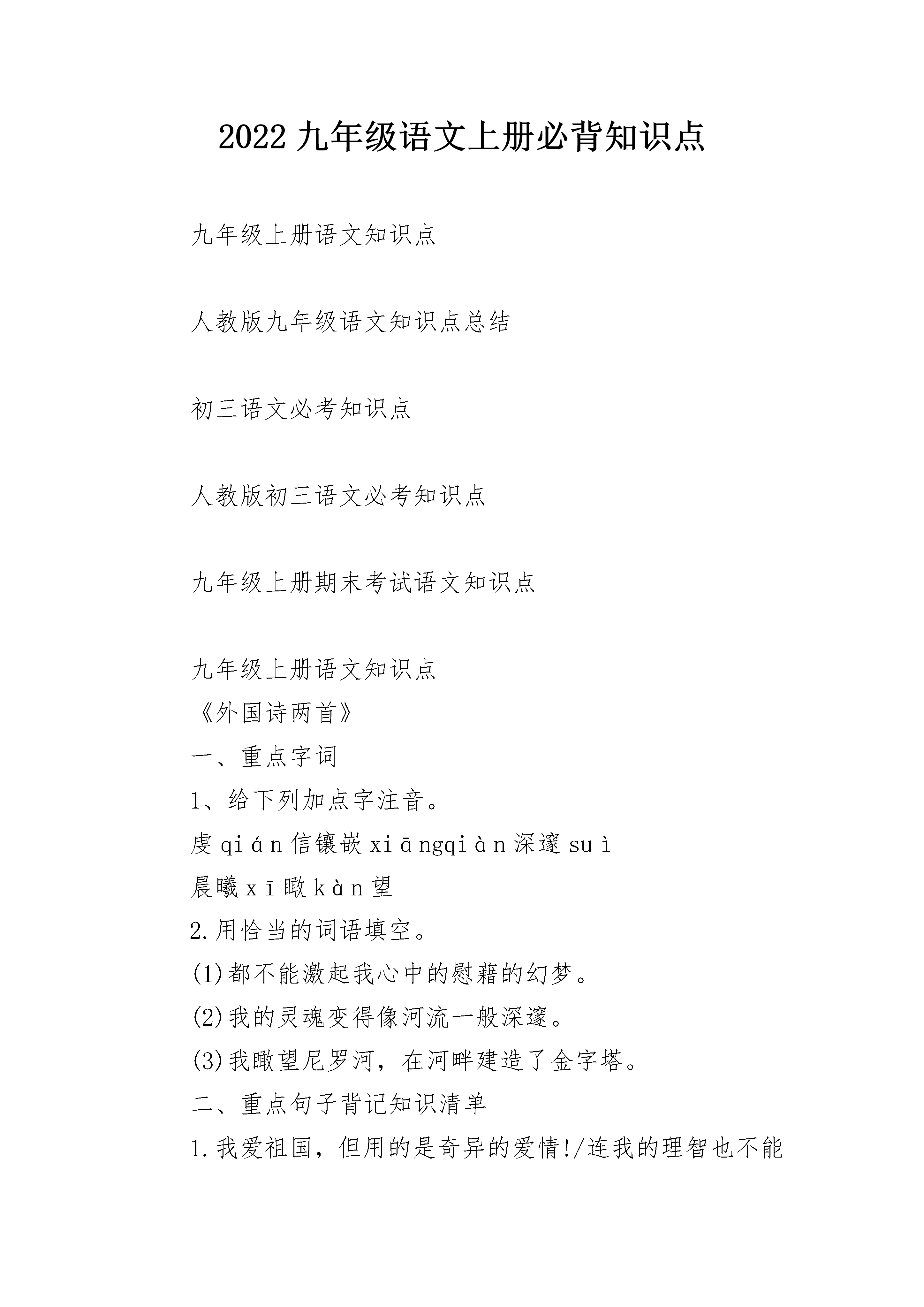 2022 九年级语文上册必背知识点

九年级上册语文知识点

人教版九年级语文知识点总结

初三语文必考知识点

人教版初三语文必考知识点

九年级上册期末考试语文知识点

九年级上册语文知识点

《外国诗两首》

一、重点字词

1、给下列加点字注音。

虔 qián 信镶嵌 xiāngqiàn 深邃 suì

晨曦 xī 瞰 kàn 望

2.用恰当的词语填空。

(1)都不能激起我心中的慰藉的幻梦。

(2)我的灵魂变得像河流一般深邃。

(3)我瞰望尼罗河，在河畔建造了金字塔。

二、重点句子背记知识清单

1.我爱祖国，但用的是奇异的爱情!/连我的理智也不能